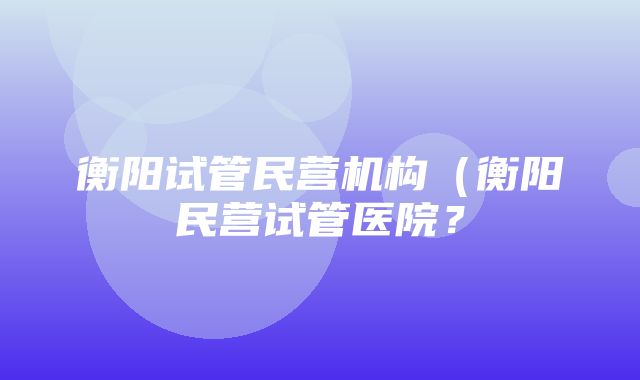 衡阳试管民营机构（衡阳民营试管医院？